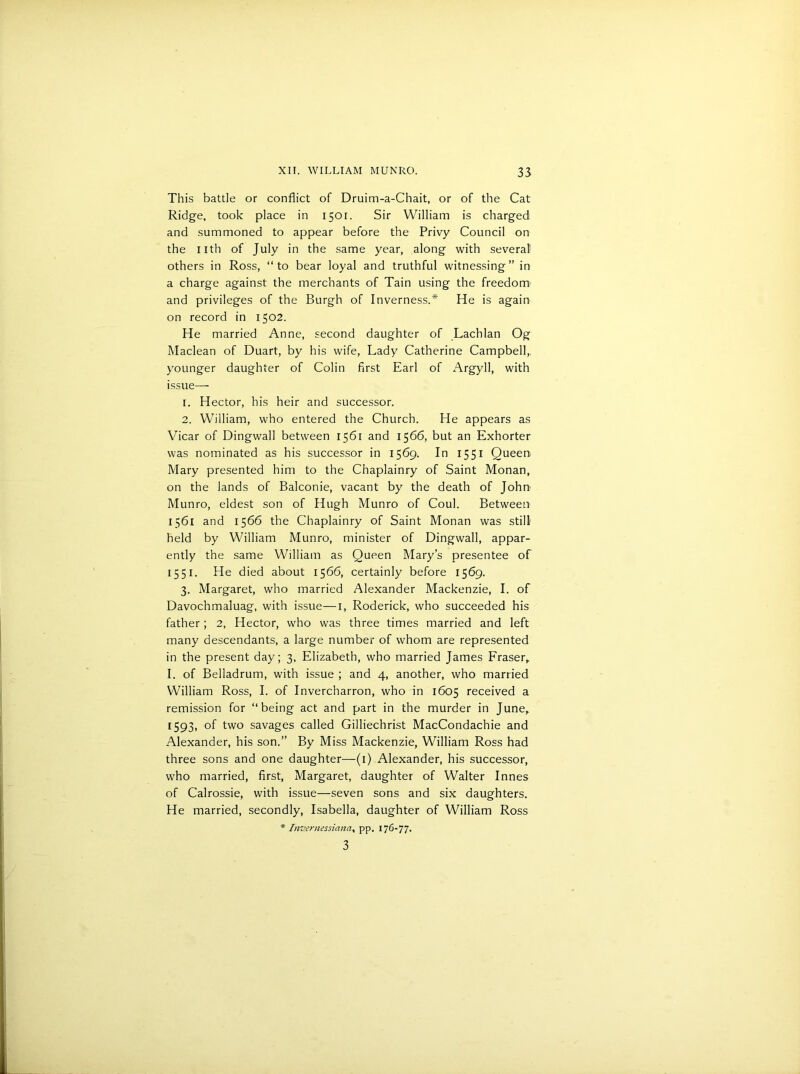 XII. WILLIAM MUNRO. 33

This battle or conflict of Druim-a-Chait, or of the Cat Ridge, took place in 1501. Sir William is charged and summoned to appear before the Privy Council on the 11th of July in the same year, along with several others in Ross, "to bear loyal and truthful witnessing" in a charge against the merchants of Tain using the freedom and privileges of the Burgh of Inverness.* He is again on record in 1502.

He married Anne, second daughter of Lachlan Og Maclean of Duart, by his wife, Lady Catherine Campbell, younger daughter of Colin first Earl of Argyll, with issue—

1. Hector, his heir and successor.

2. William, who entered the Church. He appears as Vicar of Dingwall between 1561 and 1566, but an Exhorter was nominated as his successor in 1569. In 1551 Queen Mary presented him to the Chaplainry of Saint Monan, on the lands of Balconie, vacant by the death of John Munro, eldest son of Hugh Munro of Coul. Between 1561 and 1566 the Chaplainry of Saint Monan was still held by William Munro, minister of Dingwall, apparently the same William as Queen Mary's presentee of 1551. He died about 1566, certainly before 1569.

3. Margaret, who married Alexander Mackenzie, I. of Davochmaluag, with issue—1, Roderick, who succeeded his father; 2, Hector, who was three times married and left many descendants, a large number of whom are represented in the present day; 3, Elizabeth, who married James Fraser, I. of Belladrum, with issue; and 4, another, who married William Ross, I. of Invercharron, who in 1605 received a remission for "being act and part in the murder in June, 1593, of two savages called Gilliechrist MacCondachie and Alexander, his son." By Miss Mackenzie, William Ross had three sons and one daughter—(1) Alexander, his successor, who married, first, Margaret, daughter of Walter Innes of Calrossie, with issue—seven sons and six daughters. He married, secondly, Isabella, daughter of William Ross

* Invernessiana, pp. 176-77.

3